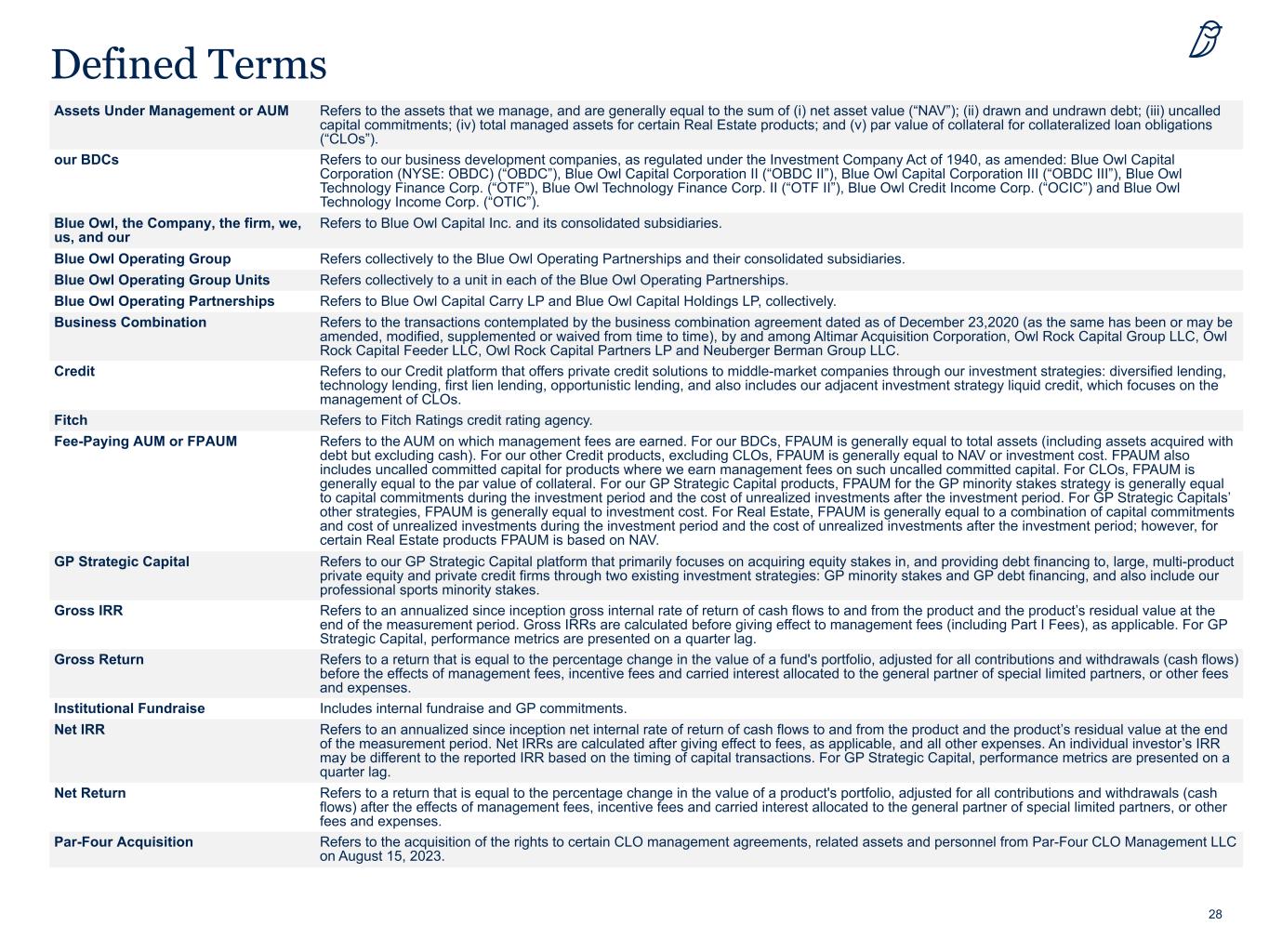 Defined Terms

| | |
|---|---|
| Assets Under Management or AUM | Refers to the assets that we manage, and are generally equal to the sum of (i) net asset value (“NAV”); (ii) drawn and undrawn debt; (iii) uncalled capital commitments; (iv) total managed assets for certain Real Estate products; and (v) par value of collateral for collateralized loan obligations (“CLOs”). |
| our BDCs | Refers to our business development companies, as regulated under the Investment Company Act of 1940, as amended: Blue Owl Capital Corporation (NYSE: OBDC) (“OBDC”), Blue Owl Capital Corporation II (“OBDC II”), Blue Owl Capital Corporation III (“OBDC III”), Blue Owl Technology Finance Corp. (“OTF”), Blue Owl Technology Finance Corp. II (“OTF II”), Blue Owl Credit Income Corp. (“OCIC”) and Blue Owl Technology Income Corp. (“OTIC”). |
| Blue Owl, the Company, the firm, we, us, and our | Refers to Blue Owl Capital Inc. and its consolidated subsidiaries. |
| Blue Owl Operating Group | Refers collectively to the Blue Owl Operating Partnerships and their consolidated subsidiaries. |
| Blue Owl Operating Group Units | Refers collectively to a unit in each of the Blue Owl Operating Partnerships. |
| Blue Owl Operating Partnerships | Refers to Blue Owl Capital Carry LP and Blue Owl Capital Holdings LP, collectively. |
| Business Combination | Refers to the transactions contemplated by the business combination agreement dated as of December 23,2020 (as the same has been or may be amended, modified, supplemented or waived from time to time), by and among Altimar Acquisition Corporation, Owl Rock Capital Group LLC, Owl Rock Capital Feeder LLC, Owl Rock Capital Partners LP and Neuberger Berman Group LLC. |
| Credit | Refers to our Credit platform that offers private credit solutions to middle-market companies through our investment strategies: diversified lending, technology lending, first lien lending, opportunistic lending, and also includes our adjacent investment strategy liquid credit, which focuses on the management of CLOs. |
| Fitch | Refers to Fitch Ratings credit rating agency. |
| Fee-Paying AUM or FPAUM | Refers to the AUM on which management fees are earned. For our BDCs, FPAUM is generally equal to total assets (including assets acquired with debt but excluding cash). For our other Credit products, excluding CLOs, FPAUM is generally equal to NAV or investment cost. FPAUM also includes uncalled committed capital for products where we earn management fees on such uncalled committed capital. For CLOs, FPAUM is generally equal to the par value of collateral. For our GP Strategic Capital products, FPAUM for the GP minority stakes strategy is generally equal to capital commitments during the investment period and the cost of unrealized investments after the investment period. For GP Strategic Capitals’ other strategies, FPAUM is generally equal to investment cost. For Real Estate, FPAUM is generally equal to a combination of capital commitments and cost of unrealized investments during the investment period and the cost of unrealized investments after the investment period; however, for certain Real Estate products FPAUM is based on NAV. |
| GP Strategic Capital | Refers to our GP Strategic Capital platform that primarily focuses on acquiring equity stakes in, and providing debt financing to, large, multi-product private equity and private credit firms through two existing investment strategies: GP minority stakes and GP debt financing, and also include our professional sports minority stakes. |
| Gross IRR | Refers to an annualized since inception gross internal rate of return of cash flows to and from the product and the product’s residual value at the end of the measurement period. Gross IRRs are calculated before giving effect to management fees (including Part I Fees), as applicable. For GP Strategic Capital, performance metrics are presented on a quarter lag. |
| Gross Return | Refers to a return that is equal to the percentage change in the value of a fund's portfolio, adjusted for all contributions and withdrawals (cash flows) before the effects of management fees, incentive fees and carried interest allocated to the general partner of special limited partners, or other fees and expenses. |
| Institutional Fundraise | Includes internal fundraise and GP commitments. |
| Net IRR | Refers to an annualized since inception net internal rate of return of cash flows to and from the product and the product’s residual value at the end of the measurement period. Net IRRs are calculated after giving effect to fees, as applicable, and all other expenses. An individual investor’s IRR may be different to the reported IRR based on the timing of capital transactions. For GP Strategic Capital, performance metrics are presented on a quarter lag. |
| Net Return | Refers to a return that is equal to the percentage change in the value of a product's portfolio, adjusted for all contributions and withdrawals (cash flows) after the effects of management fees, incentive fees and carried interest allocated to the general partner of special limited partners, or other fees and expenses. |
| Par-Four Acquisition | Refers to the acquisition of the rights to certain CLO management agreements, related assets and personnel from Par-Four CLO Management LLC on August 15, 2023. |

28